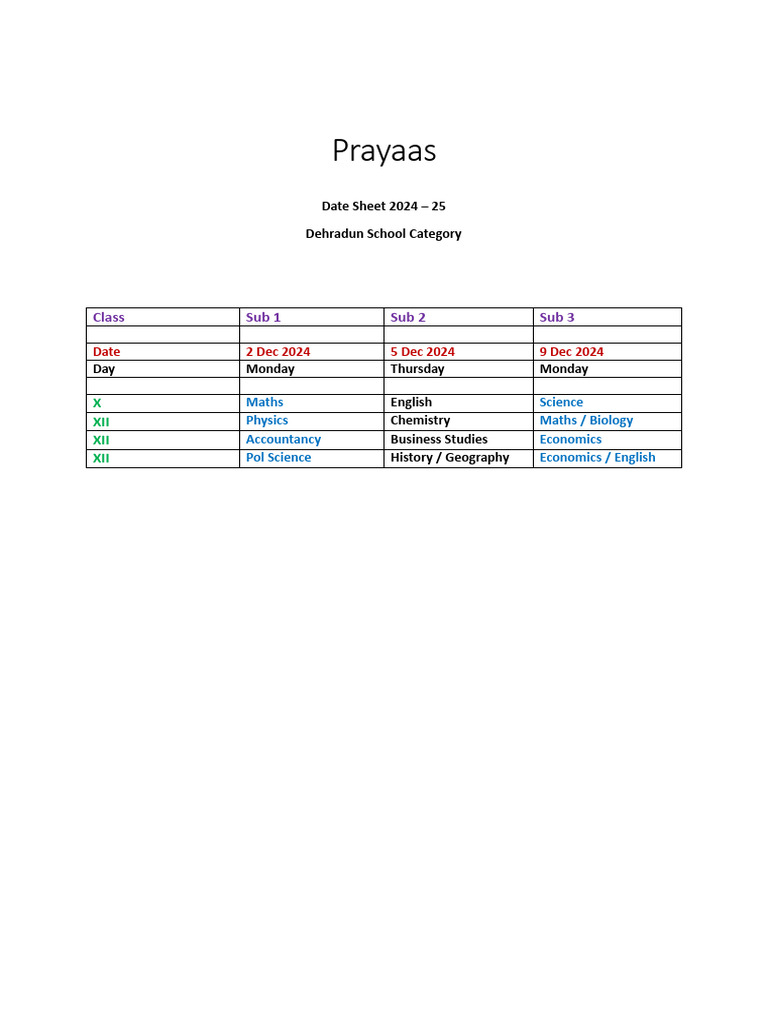 Prayaas

Date Sheet 2024 – 25

Dehradun School Category

| Class | Sub 1 | Sub 2 | Sub 3 |
|---|---|---|---|
| | | | |
| Date | 2 Dec 2024 | 5 Dec 2024 | 9 Dec 2024 |
| Day | Monday | Thursday | Monday |
| | | | |
| X | Maths | English | Science |
| XII | Physics | Chemistry | Maths / Biology |
| XII | Accountancy | Business Studies | Economics |
| XII | Pol Science | History / Geography | Economics / English |